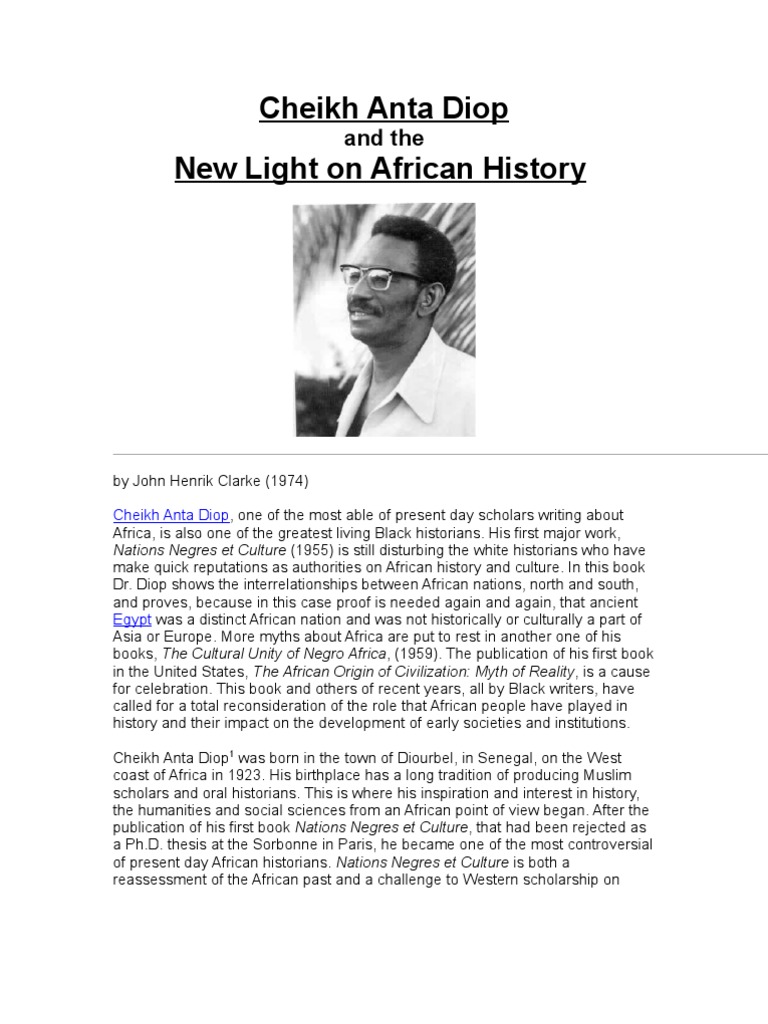 Cheikh Anta Diop
and the
New Light on African History

by John Henrik Clarke (1974)

Cheikh Anta Diop, one of the most able of present day scholars writing about Africa, is also one of the greatest living Black historians. His first major work, Nations Negres et Culture (1955) is still disturbing the white historians who have make quick reputations as authorities on African history and culture. In this book Dr. Diop shows the interrelationships between African nations, north and south, and proves, because in this case proof is needed again and again, that ancient Egypt was a distinct African nation and was not historically or culturally a part of Asia or Europe. More myths about Africa are put to rest in another one of his books, The Cultural Unity of Negro Africa, (1959). The publication of his first book in the United States, The African Origin of Civilization: Myth of Reality, is a cause for celebration. This book and others of recent years, all by Black writers, have called for a total reconsideration of the role that African people have played in history and their impact on the development of early societies and institutions.

Cheikh Anta Diop$^1$ was born in the town of Diourbel, in Senegal, on the West coast of Africa in 1923. His birthplace has a long tradition of producing Muslim scholars and oral historians. This is where his inspiration and interest in history, the humanities and social sciences from an African point of view began. After the publication of his first book Nations Negres et Culture, that had been rejected as a Ph.D. thesis at the Sorbonne in Paris, he became one of the most controversial of present day African historians. Nations Negres et Culture is both a reassessment of the African past and a challenge to Western scholarship on